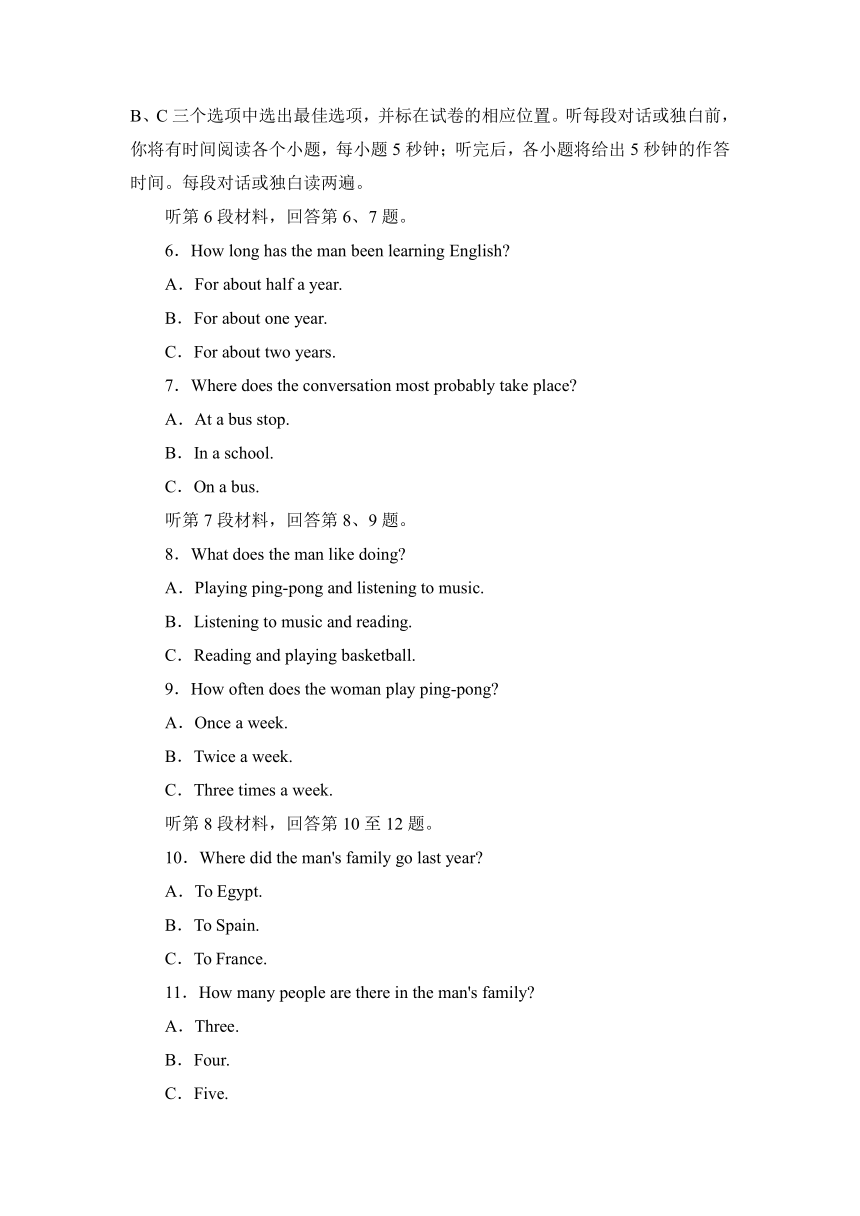 B、C 三个选项中选出最佳选项，并标在试卷的相应位置。听每段对话或独白前，你将有时间阅读各个小题，每小题 5 秒钟；听完后，各小题将给出 5 秒钟的作答时间。每段对话或独白读两遍。

听第 6 段材料，回答第 6、7 题。

6．How long has the man been learning English?

A．For about half a year.

B．For about one year.

C．For about two years.

7．Where does the conversation most probably take place?

A．At a bus stop.

B．In a school.

C．On a bus.

听第 7 段材料，回答第 8、9 题。

8．What does the man like doing?

A．Playing ping-pong and listening to music.

B．Listening to music and reading.

C．Reading and playing basketball.

9．How often does the woman play ping-pong?

A．Once a week.

B．Twice a week.

C．Three times a week.

听第 8 段材料，回答第 10 至 12 题。

10．Where did the man's family go last year?

A．To Egypt.

B．To Spain.

C．To France.

11．How many people are there in the man's family?

A．Three.

B．Four.

C．Five.